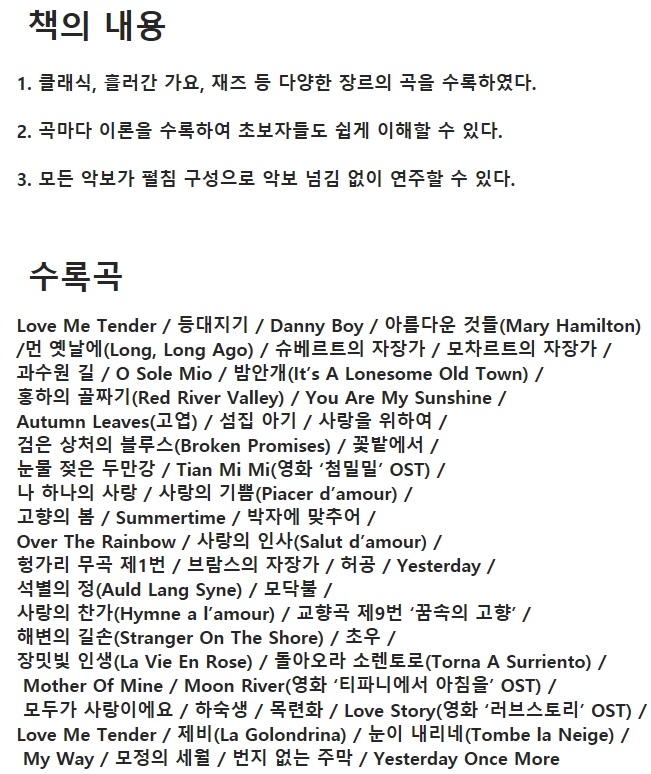 책의 내용

1. 클래식, 흘러간 가요, 재즈 등 다양한 장르의 곡을 수록하였다.

2. 곡마다 이론을 수록하여 초보자들도 쉽게 이해할 수 있다.

3. 모든 악보가 펼침 구성으로 악보 넘김 없이 연주할 수 있다.

수록곡

Love Me Tender / 등대지기 / Danny Boy / 아름다운 것들(Mary Hamilton) /먼 옛날에(Long, Long Ago) / 슈베르트의 자장가 / 모차르트의 자장가 / 과수원 길 / O Sole Mio / 밤안개(It's A Lonesome Old Town) / 홍하의 골짜기(Red River Valley) / You Are My Sunshine / Autumn Leaves(고엽) / 섬집 아기 / 사랑을 위하여 / 검은 상처의 블루스(Broken Promises) / 꽃밭에서 / 눈물 젖은 두만강 / Tian Mi Mi(영화 '첨밀밀' OST) / 나 하나의 사랑 / 사랑의 기쁨(Piacer d'amour) / 고향의 봄 / Summertime / 박자에 맞추어 / Over The Rainbow / 사랑의 인사(Salut d'amour) / 헝가리 무곡 제1번 / 브람스의 자장가 / 허공 / Yesterday / 석별의 정(Auld Lang Syne) / 모닥불 / 사랑의 찬가(Hymne a l'amour) / 교향곡 제9번 '꿈속의 고향' / 해변의 길손(Stranger On The Shore) / 초우 / 장밋빛 인생(La Vie En Rose) / 돌아오라 소렌토로(Torna A Surriento) / Mother Of Mine / Moon River(영화 '티파니에서 아침을' OST) / 모두가 사랑이에요 / 하숙생 / 목련화 / Love Story(영화 '러브스토리' OST) / Love Me Tender / 제비(La Golondrina) / 눈이 내리네(Tombe la Neige) / My Way / 모정의 세월 / 번지 없는 주막 / Yesterday Once More